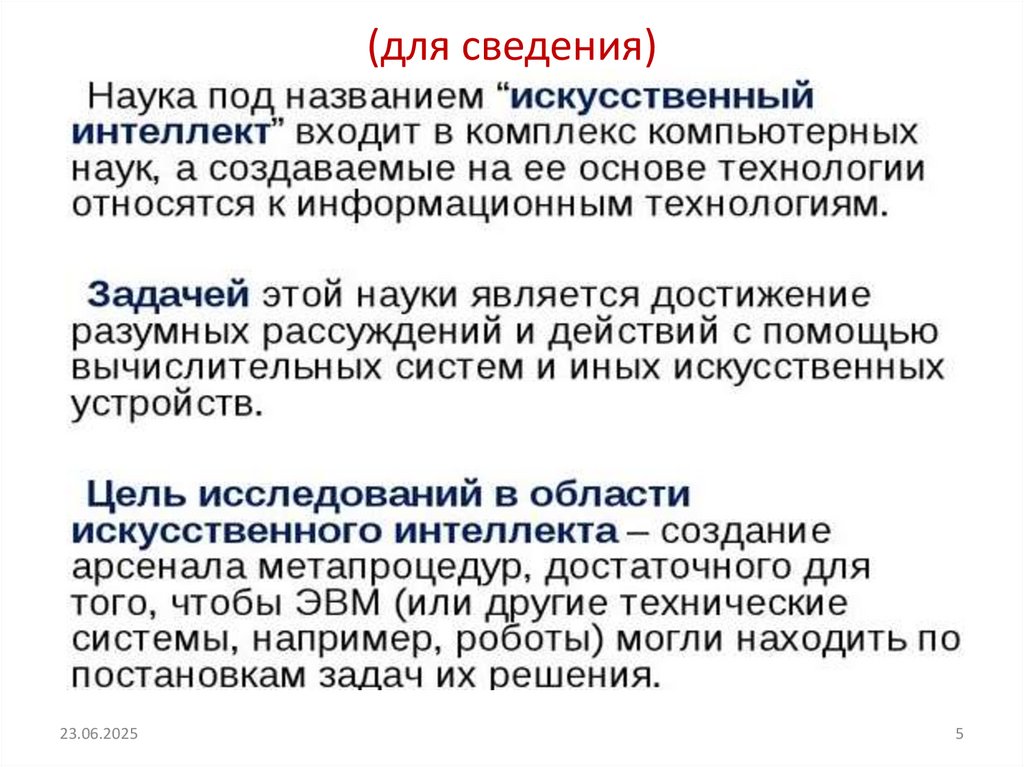 (для сведения)

Наука под названием “искусственный интеллект” входит в комплекс компьютерных наук, а создаваемые на ее основе технологии относятся к информационным технологиям.

Задачей этой науки является достижение разумных рассуждений и действий с помощью вычислительных систем и иных искусственных устройств.

Цель исследований в области искусственного интеллекта – создание арсенала метапроцедур, достаточного для того, чтобы ЭВМ (или другие технические системы, например, роботы) могли находить по постановкам задач их решения.

23.06.2025

5